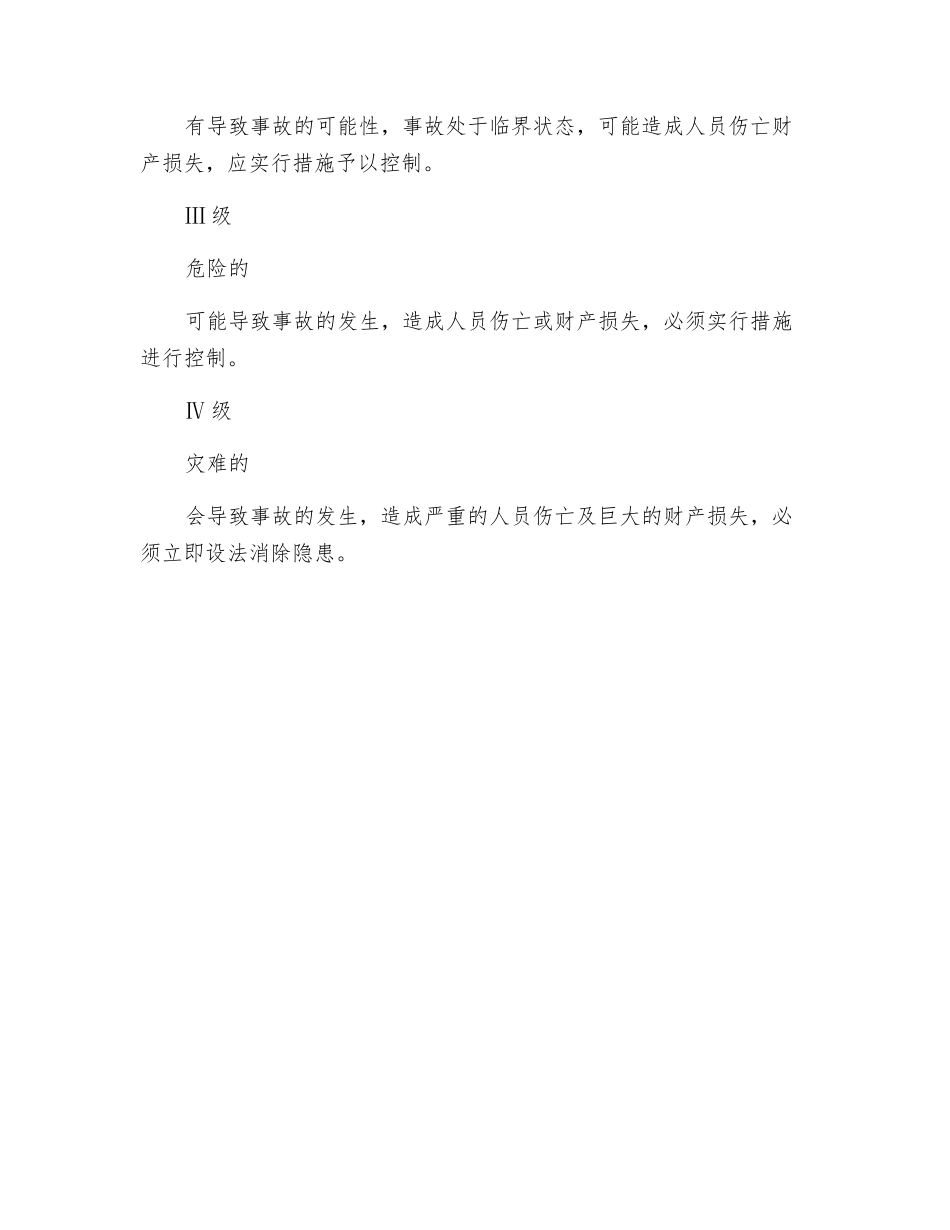 有导致事故的可能性，事故处于临界状态，可能造成人员伤亡财产损失，应实行措施予以控制。

Ⅲ级

危险的

可能导致事故的发生，造成人员伤亡或财产损失，必须实行措施进行控制。

Ⅳ级

灾难的

会导致事故的发生，造成严重的人员伤亡及巨大的财产损失，必须立即设法消除隐患。